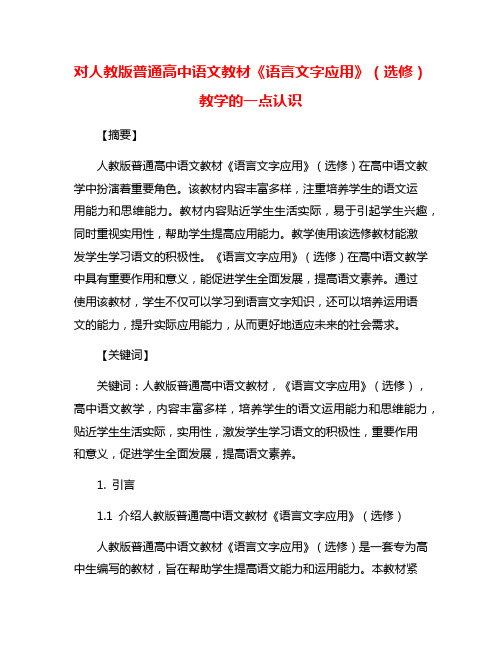 对人教版普通高中语文教材《语言文字应用》（选修）教学的一点认识

【摘要】

人教版普通高中语文教材《语言文字应用》（选修）在高中语文教学中扮演着重要角色。该教材内容丰富多样，注重培养学生的语文运用能力和思维能力。教材内容贴近学生生活实际，易于引起学生兴趣，同时重视实用性，帮助学生提高应用能力。教学使用该选修教材能激发学生学习语文的积极性。《语言文字应用》（选修）在高中语文教学中具有重要作用和意义，能促进学生全面发展，提高语文素养。通过使用该教材，学生不仅可以学习到语言文字知识，还可以培养运用语文的能力，提升实际应用能力，从而更好地适应未来的社会需求。

【关键词】

关键词：人教版普通高中语文教材，《语言文字应用》（选修），高中语文教学，内容丰富多样，培养学生的语文运用能力和思维能力，贴近学生生活实际，实用性，激发学生学习语文的积极性，重要作用和意义，促进学生全面发展，提高语文素养。

1. 引言

1.1 介绍人教版普通高中语文教材《语言文字应用》（选修）

人教版普通高中语文教材《语言文字应用》（选修）是一套专为高中生编写的教材，旨在帮助学生提高语文能力和运用能力。本教材紧